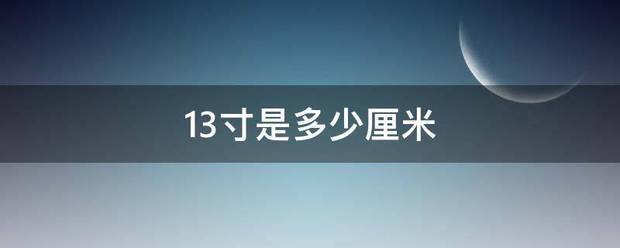 13寸是多少厘米